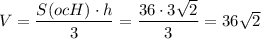 $V = \frac{S(ocH) \cdot h}{3} = \frac{36 \cdot 3\sqrt{2}}{3} = 36\sqrt{2}$